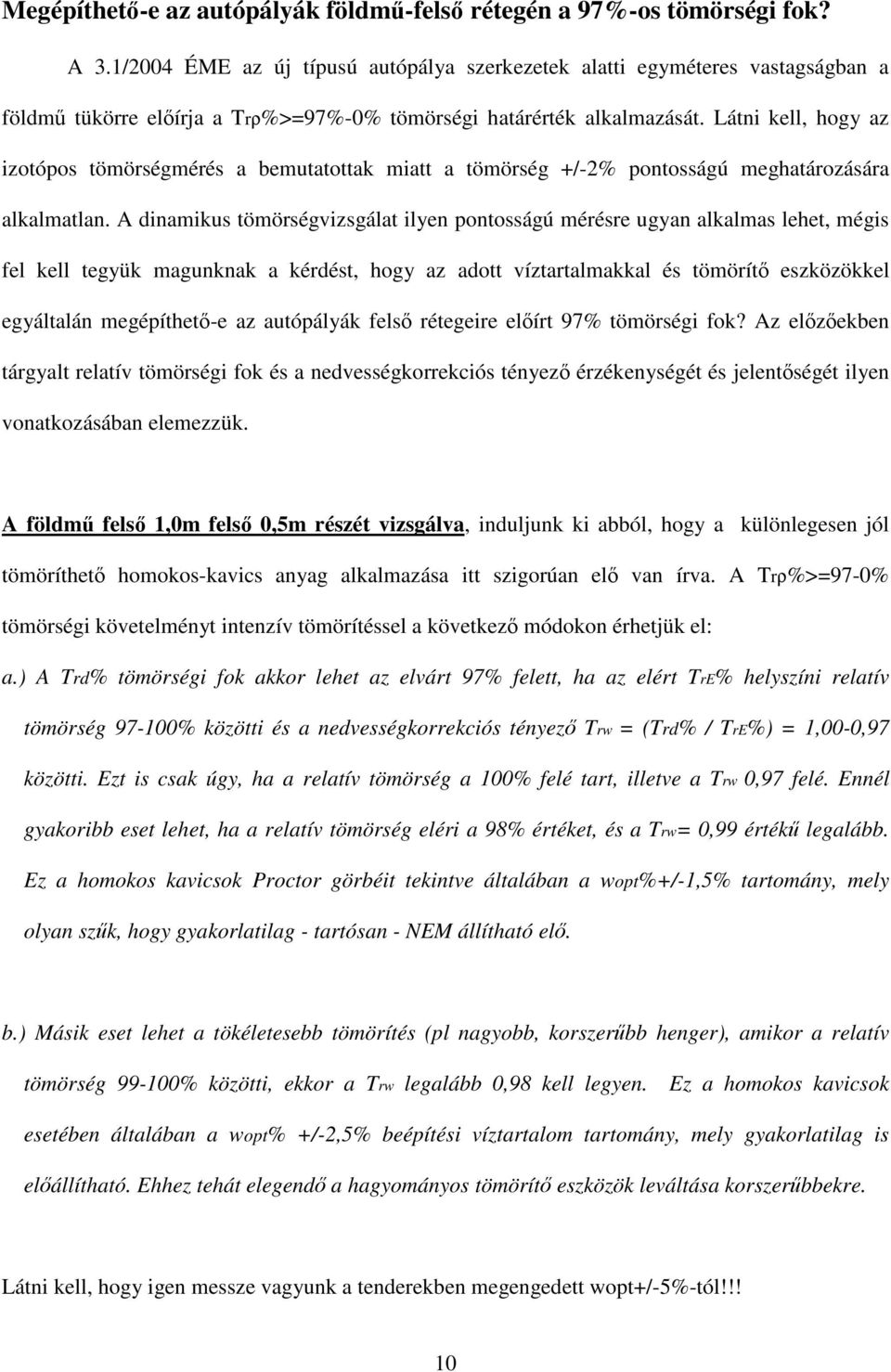 Megépíthető-e az autópályák földmű-felső rétegén a 97%-os tömörségi fok?

A 3.1/2004 ÉME az új típusú autópálya szerkezetek alatti egyméteres vastagságban a földmű tükörre előírja a Trρ%>=97%-0% tömörségi határérték alkalmazását. Látni kell, hogy az izotópos tömörségmérés a bemutatottak miatt a tömörség +/-2% pontosságú meghatározására alkalmatlan. A dinamikus tömörségvizsgálat ilyen pontosságú mérésre ugyan alkalmas lehet, mégis fel kell tegyük magunknak a kérdést, hogy az adott víztartalmakkal és tömörítő eszközökkel egyáltalán megépíthető-e az autópályák felső rétegeire előírt 97% tömörségi fok? Az előzőekben tárgyalt relatív tömörségi fok és a nedvességkorrekciós tényező érzékenységét és jelentőségét ilyen vonatkozásában elemezzük.

A földmű felső 1,0m felső 0,5m részét vizsgálva, induljunk ki abból, hogy a különlegesen jól tömöríthető homokos-kavics anyag alkalmazása itt szigorúan elő van írva. A Trρ%>=97-0% tömörségi követelményt intenzív tömörítéssel a következő módokon érhetjük el:

a.) A Trd% tömörségi fok akkor lehet az elvárt 97% felett, ha az elért TrE% helyszíni relatív tömörség 97-100% közötti és a nedvességkorrekciós tényező Trw = (Trd% / TrE%) = 1,00-0,97 közötti. Ezt is csak úgy, ha a relatív tömörség a 100% felé tart, illetve a Trw 0,97 felé. Ennél gyakoribb eset lehet, ha a relatív tömörség eléri a 98% értéket, és a Trw= 0,99 értékű legalább. Ez a homokos kavicsok Proctor görbéit tekintve általában a wopt%+/-1,5% tartomány, mely olyan szűk, hogy gyakorlatilag - tartósan - NEM állítható elő.

b.) Másik eset lehet a tökéletesebb tömörítés (pl nagyobb, korszerűbb henger), amikor a relatív tömörség 99-100% közötti, ekkor a Trw legalább 0,98 kell legyen. Ez a homokos kavicsok esetében általában a wopt% +/-2,5% beépítési víztartalom tartomány, mely gyakorlatilag is előállítható. Ehhez tehát elegendő a hagyományos tömörítő eszközök leváltása korszerűbbekre.

Látni kell, hogy igen messze vagyunk a tenderekben megengedett wopt+/-5%-tól!!!

10